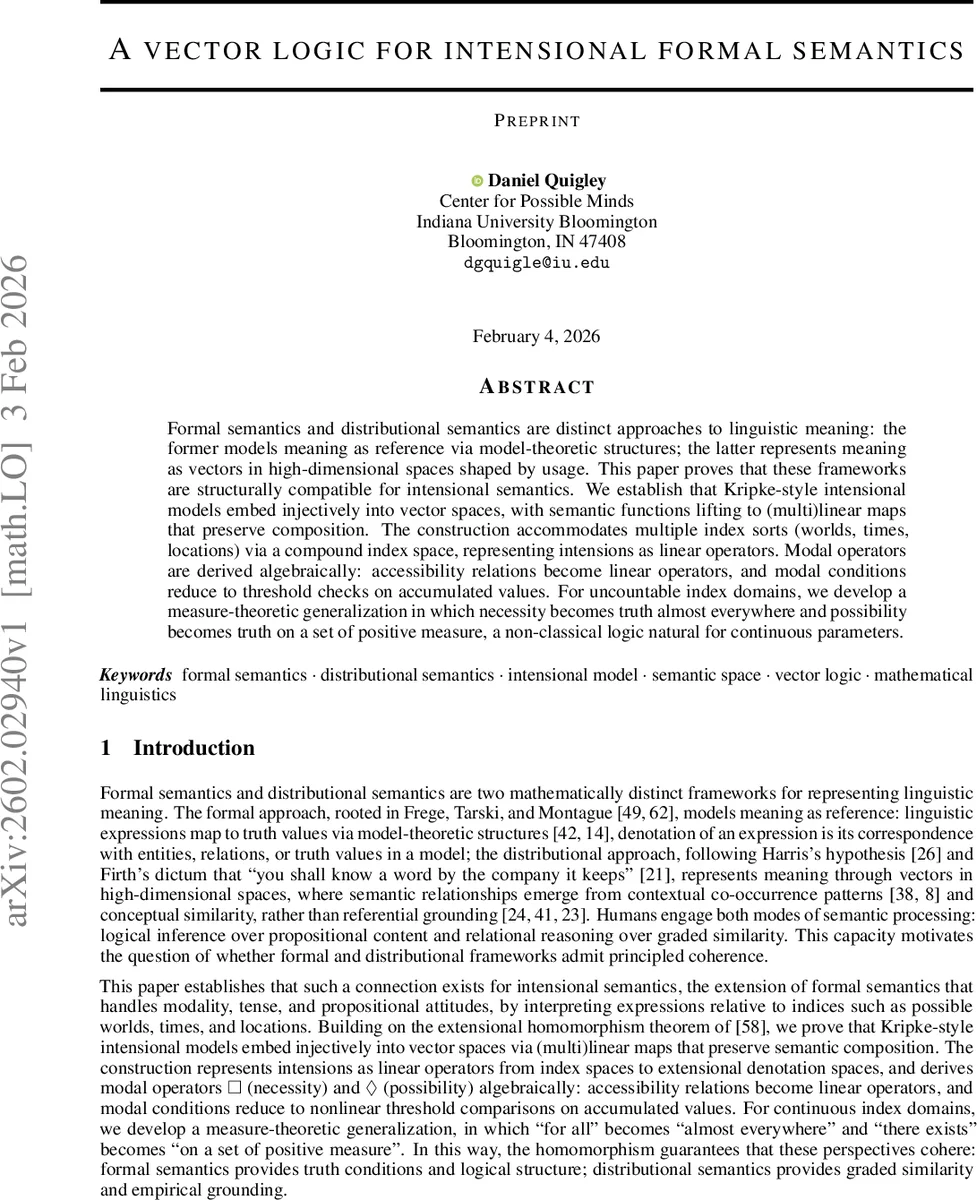 arXiv:2602.02940v1 [math.LO] 3 Feb 2026

A VECTOR LOGIC FOR INTENSIONAL FORMAL SEMANTICS

PREPRINT

Daniel Quigley
Center for Possible Minds
Indiana University Bloomington
Bloomington, IN 47408
dgquigle@iu.edu

February 4, 2026

ABSTRACT

Formal semantics and distributional semantics are distinct approaches to linguistic meaning: the former models meaning as reference via model-theoretic structures; the latter represents meaning as vectors in high-dimensional spaces shaped by usage. This paper proves that these frameworks are structurally compatible for intensional semantics. We establish that Kripke-style intensional models embed injectively into vector spaces, with semantic functions lifting to (multi)linear maps that preserve composition. The construction accommodates multiple index sorts (worlds, times, locations) via a compound index space, representing intensions as linear operators. Modal operators are derived algebraically: accessibility relations become linear operators, and modal conditions reduce to threshold checks on accumulated values. For uncountable index domains, we develop a measure-theoretic generalization in which necessity becomes truth almost everywhere and possibility becomes truth on a set of positive measure, a non-classical logic natural for continuous parameters.

Keywords formal semantics · distributional semantics · intensional model · semantic space · vector logic · mathematical linguistics

1 Introduction

Formal semantics and distributional semantics are two mathematically distinct frameworks for representing linguistic meaning. The formal approach, rooted in Frege, Tarski, and Montague [49, 62], models meaning as reference: linguistic expressions map to truth values via model-theoretic structures [42, 14], denotation of an expression is its correspondence with entities, relations, or truth values in a model; the distributional approach, following Harris's hypothesis [26] and Firth's dictum that "you shall know a word by the company it keeps" [21], represents meaning through vectors in high-dimensional spaces, where semantic relationships emerge from contextual co-occurrence patterns [38, 8] and conceptual similarity, rather than referential grounding [24, 41, 23]. Humans engage both modes of semantic processing: logical inference over propositional content and relational reasoning over graded similarity. This capacity motivates the question of whether formal and distributional frameworks admit principled coherence.

This paper establishes that such a connection exists for intensional semantics, the extension of formal semantics that handles modality, tense, and propositional attitudes, by interpreting expressions relative to indices such as possible worlds, times, and locations. Building on the extensional homomorphism theorem of [58], we prove that Kripke-style intensional models embed injectively into vector spaces via (multi)linear maps that preserve semantic composition. The construction represents intensions as linear operators from index spaces to extensional denotation spaces, and derives modal operators $\Box$ (necessity) and $\Diamond$ (possibility) algebraically: accessibility relations become linear operators, and modal conditions reduce to nonlinear threshold comparisons on accumulated values. For continuous index domains, we develop a measure-theoretic generalization, in which "for all" becomes "almost everywhere" and "there exists" becomes "on a set of positive measure". In this way, the homomorphism guarantees that these perspectives cohere: formal semantics provides truth conditions and logical structure; distributional semantics provides graded similarity and empirical grounding.